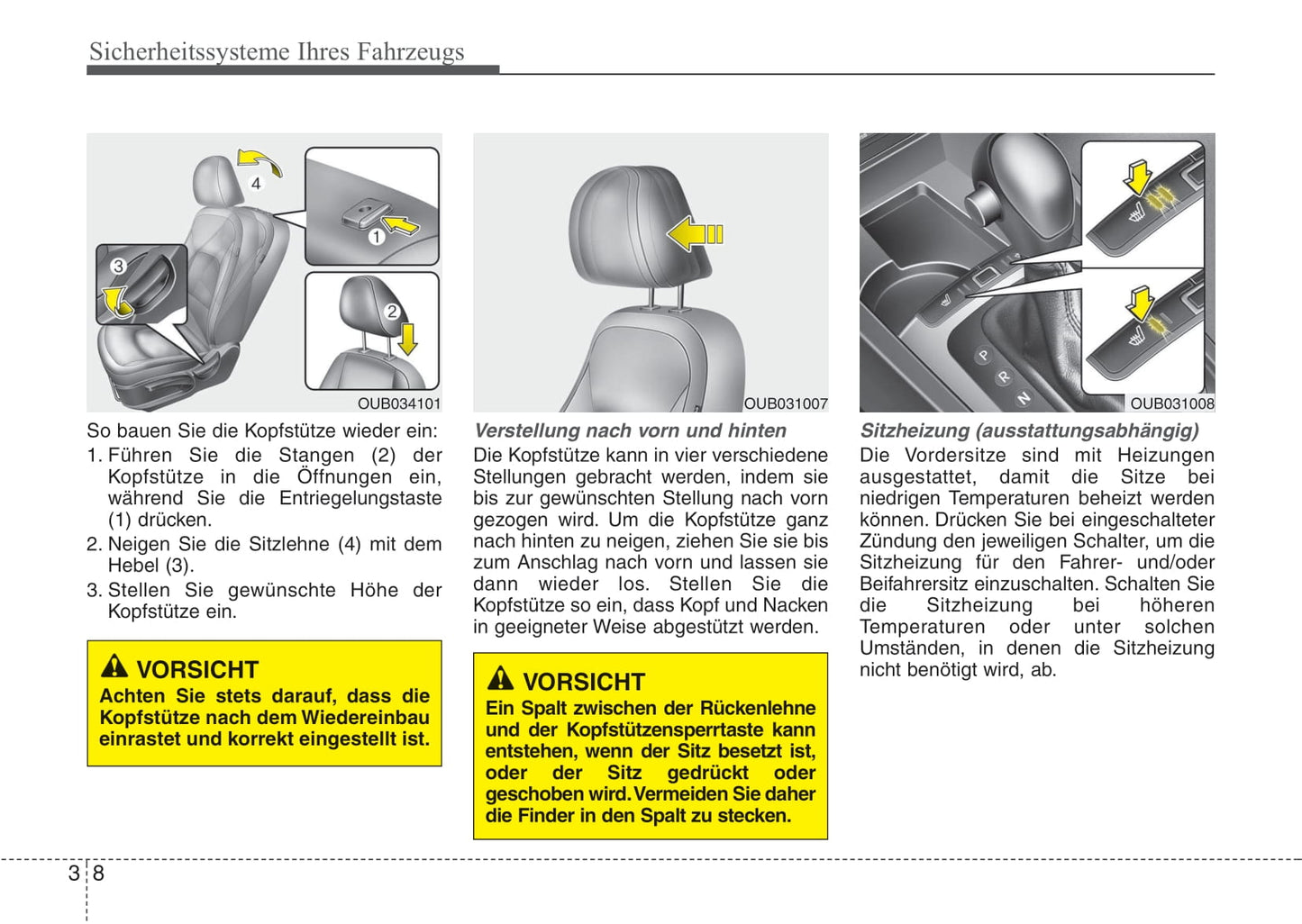 Sicherheitssysteme Ihres Fahrzeugs

4

1

3

2

OUB034101

So bauen Sie die Kopfstütze wieder ein:

1. Führen Sie die Stangen (2) der Kopfstütze in die Öffnungen ein, während Sie die Entriegelungstaste (1) drücken.

2. Neigen Sie die Sitzlehne (4) mit dem Hebel (3).

3. Stellen Sie gewünschte Höhe der Kopfstütze ein.

VORSICHT

Achten Sie stets darauf, dass die Kopfstütze nach dem Wiedereinbau einrastet und korrekt eingestellt ist.

OUB031007

Verstellung nach vorn und hinten

Die Kopfstütze kann in vier verschiedene Stellungen gebracht werden, indem sie bis zur gewünschten Stellung nach vorn gezogen wird. Um die Kopfstütze ganz nach hinten zu neigen, ziehen Sie sie bis zum Anschlag nach vorn und lassen sie dann wieder los. Stellen Sie die Kopfstütze so ein, dass Kopf und Nacken in geeigneter Weise abgestützt werden.

VORSICHT

Ein Spalt zwischen der Rückenlehne und der Kopfstützensperrtaste kann entstehen, wenn der Sitz besetzt ist, oder der Sitz gedrückt oder geschoben wird. Vermeiden Sie daher die Finder in den Spalt zu stecken.

P

R

N

OUB031008

Sitzheizung (ausstattungsabhängig)

Die Vordersitze sind mit Heizungen ausgestattet, damit die Sitze bei niedrigen Temperaturen beheizt werden können. Drücken Sie bei eingeschalteter Zündung den jeweiligen Schalter, um die Sitzheizung für den Fahrer- und/oder Beifahrersitz einzuschalten. Schalten Sie die Sitzheizung bei höheren Temperaturen oder unter solchen Umständen, in denen die Sitzheizung nicht benötigt wird, ab.

3 8